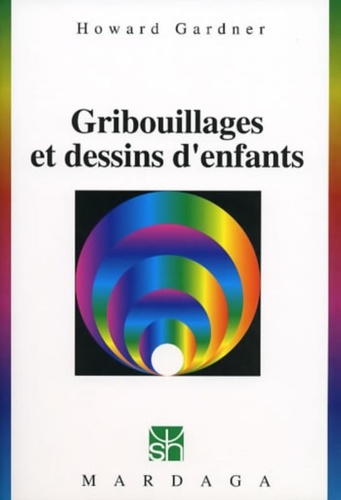 Howard Gardner

Gribouillages et dessins d'enfants

sh

MARDAGA